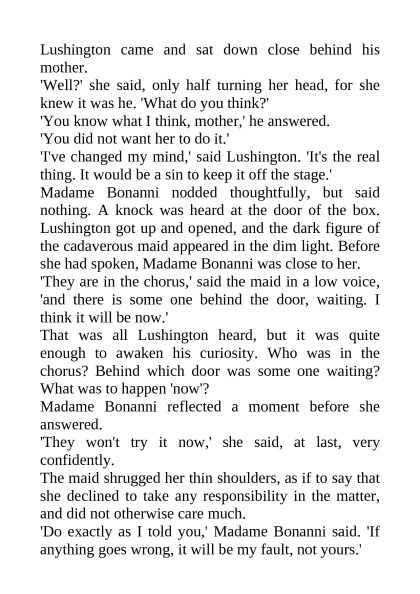 Lushington came and sat down close behind his mother.

'Well?' she said, only half turning her head, for she knew it was he. 'What do you think?'

'You know what I think, mother,' he answered.

'You did not want her to do it.'

'I've changed my mind,' said Lushington. 'It's the real thing. It would be a sin to keep it off the stage.'

Madame Bonanni nodded thoughtfully, but said nothing. A knock was heard at the door of the box. Lushington got up and opened, and the dark figure of the cadaverous maid appeared in the dim light. Before she had spoken, Madame Bonanni was close to her.

'They are in the chorus,' said the maid in a low voice, 'and there is some one behind the door, waiting. I think it will be now.'

That was all Lushington heard, but it was quite enough to awaken his curiosity. Who was in the chorus? Behind which door was some one waiting? What was to happen 'now'?

Madame Bonanni reflected a moment before she answered.

'They won't try it now,' she said, at last, very confidently.

The maid shrugged her thin shoulders, as if to say that she declined to take any responsibility in the matter, and did not otherwise care much.

'Do exactly as I told you,' Madame Bonanni said. 'If anything goes wrong, it will be my fault, not yours.'